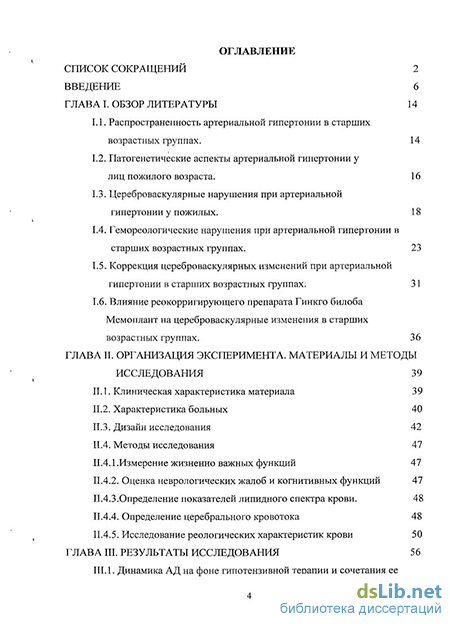 ОГЛАВЛЕНИЕ

СПИСОК СОКРАЩЕНИЙ 2

ВВЕДЕНИЕ 6

ГЛАВА I. ОБЗОР ЛИТЕРАТУРЫ 14

I.1. Распространенность артериальной гипертонии в старших возрастных группах. 14

I.2. Патогенетические аспекты артериальной гипертонии у лиц пожилого возраста. 16

I.3. Цереброваскулярные нарушения при артериальной гипертонии у пожилых. 18

I.4. Гемореологические нарушения при артериальной гипертонии в старших возрастных группах. 23

I.5. Коррекция цереброваскулярных изменений при артериальной гипертонии в старших возрастных группах. 31

I.6. Влияние реокорригирующего препарата Гинкго билоба Мемоплант на цереброваскулярные изменения в старших возрастных группах. 36

ГЛАВА II. ОРГАНИЗАЦИЯ ЭКСПЕРИМЕНТА. МАТЕРИАЛЫ И МЕТОДЫ ИССЛЕДОВАНИЯ 39

II.1. Клиническая характеристика материала 39

II.2. Характеристика больных 40

II.3. Дизайн исследования 42

II.4. Методы исследования 47

II.4.1.Измерение жизненно важных функций 47

II.4.2. Оценка неврологических жалоб и когнитивных функций 47

II.4.3.Определение показателей липидного спектра крови. 48

II.4.4. Определение церебрального кровотока 48

II.4.5. Исследование реологических характеристик крови 50

ГЛАВА III. РЕЗУЛЬТАТЫ ИССЛЕДОВАНИЯ 56

III.1. Динамика АД на фоне гипотензивной терапии и сочетания ее

4

dsLib.net
библиотека диссертаций